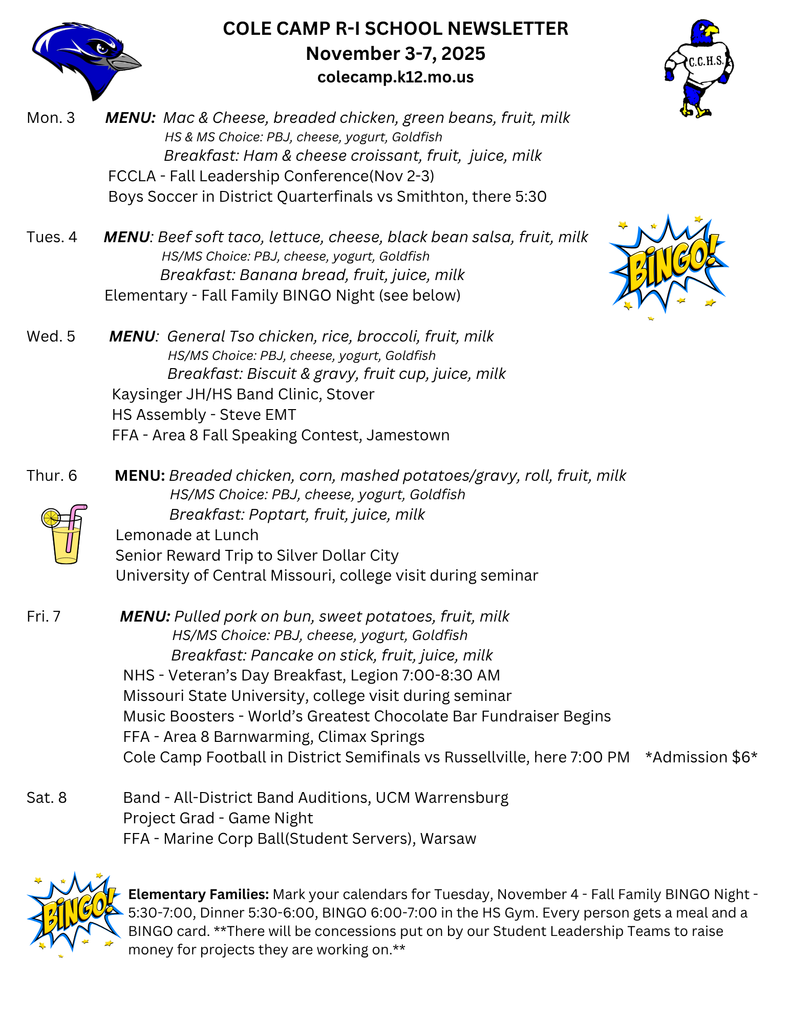 COLE CAMP R-I SCHOOL NEWSLETTER
November 3-7, 2025
colecamp.k12.mo.us

C.C.H.S.

Mon. 3 MENU: Mac & Cheese, breaded chicken, green beans, fruit, milk
HS & MS Choice: PBJ, cheese, yogurt, Goldfish
Breakfast: Ham & cheese croissant, fruit, juice, milk
FCCLA - Fall Leadership Conference(Nov 2-3)
Boys Soccer in District Quarterfinals vs Smithton, there 5:30

Tues. 4 MENU: Beef soft taco, lettuce, cheese, black bean salsa, fruit, milk
HS/MS Choice: PBJ, cheese, yogurt, Goldfish
Breakfast: Banana bread, fruit, juice, milk
Elementary - Fall Family BINGO Night (see below)

BINGO!

Wed. 5 MENU: General Tso chicken, rice, broccoli, fruit, milk
HS/MS Choice: PBJ, cheese, yogurt, Goldfish
Breakfast: Biscuit & gravy, fruit cup, juice, milk
Kaysinger JH/HS Band Clinic, Stover
HS Assembly - Steve EMT
FFA - Area 8 Fall Speaking Contest, Jamestown

Thur. 6 MENU: Breaded chicken, corn, mashed potatoes/gravy, roll, fruit, milk
HS/MS Choice: PBJ, cheese, yogurt, Goldfish
Breakfast: Poptart, fruit, juice, milk
Lemonade at Lunch
Senior Reward Trip to Silver Dollar City
University of Central Missouri, college visit during seminar

Fri. 7 MENU: Pulled pork on bun, sweet potatoes, fruit, milk
HS/MS Choice: PBJ, cheese, yogurt, Goldfish
Breakfast: Pancake on stick, fruit, juice, milk
NHS - Veteran's Day Breakfast, Legion 7:00-8:30 AM
Missouri State University, college visit during seminar
Music Boosters - World's Greatest Chocolate Bar Fundraiser Begins
FFA - Area 8 Barnwarming, Climax Springs
Cole Camp Football in District Semifinals vs Russellville, here 7:00 PM *Admission $6*

Sat. 8 Band - All-District Band Auditions, UCM Warrensburg
Project Grad - Game Night
FFA - Marine Corp Ball(Student Servers), Warsaw

BINGO!

Elementary Families: Mark your calendars for Tuesday, November 4 - Fall Family BINGO Night - 5:30-7:00, Dinner 5:30-6:00, BINGO 6:00-7:00 in the HS Gym. Every person gets a meal and a BINGO card. **There will be concessions put on by our Student Leadership Teams to raise money for projects they are working on.**